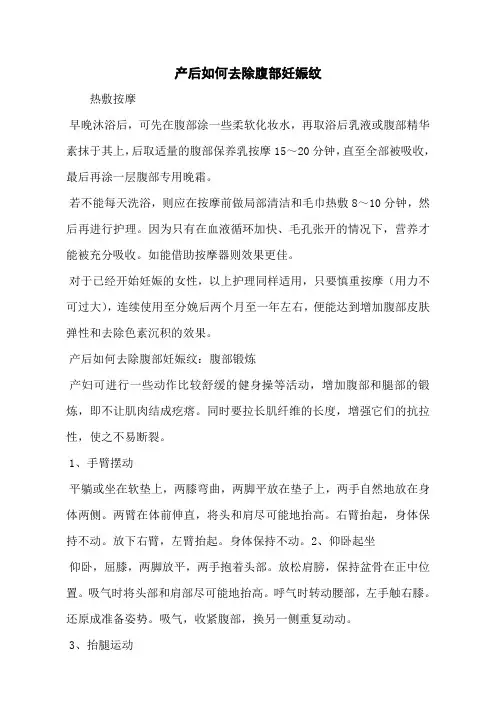 产后如何去除腹部妊娠纹

热敷按摩

早晚沐浴后，可先在腹部涂一些柔软化妆水，再取浴后乳液或腹部精华素抹于其上，后取适量的腹部保养乳按摩 15～20 分钟，直至全部被吸收，最后再涂一层腹部专用晚霜。

若不能每天洗浴，则应在按摩前做局部清洁和毛巾热敷 8～10 分钟，然后再进行护理。因为只有在血液循环加快、毛孔张开的情况下，营养才能被充分吸收。如能借助按摩器则效果更佳。

对于已经开始妊娠的女性，以上护理同样适用，只要慎重按摩（用力不可过大），连续使用至分娩后两个月至一年左右，便能达到增加腹部皮肤弹性和去除色素沉积的效果。

产后如何去除腹部妊娠纹：腹部锻炼

产妇可进行一些动作比较舒缓的健身操等活动，增加腹部和腿部的锻炼，即不让肌肉结成疙瘩。同时要拉长肌纤维的长度，增强它们的抗拉性，使之不易断裂。

1、手臂摆动

平躺或坐在软垫上，两膝弯曲，两脚平放在垫子上，两手自然地放在身体两侧。两臂在体前伸直，将头和肩尽可能地抬高。右臂抬起，身体保持不动。放下右臂，左臂抬起。身体保持不动。2、仰卧起坐

仰卧，屈膝，两脚放平，两手抱着头部。放松肩膀，保持盆骨在正中位置。吸气时将头部和肩部尽可能地抬高。呼气时转动腰部，左手触右膝。还原成准备姿势。吸气，收紧腹部，换另一侧重复动动。

3、抬腿运动